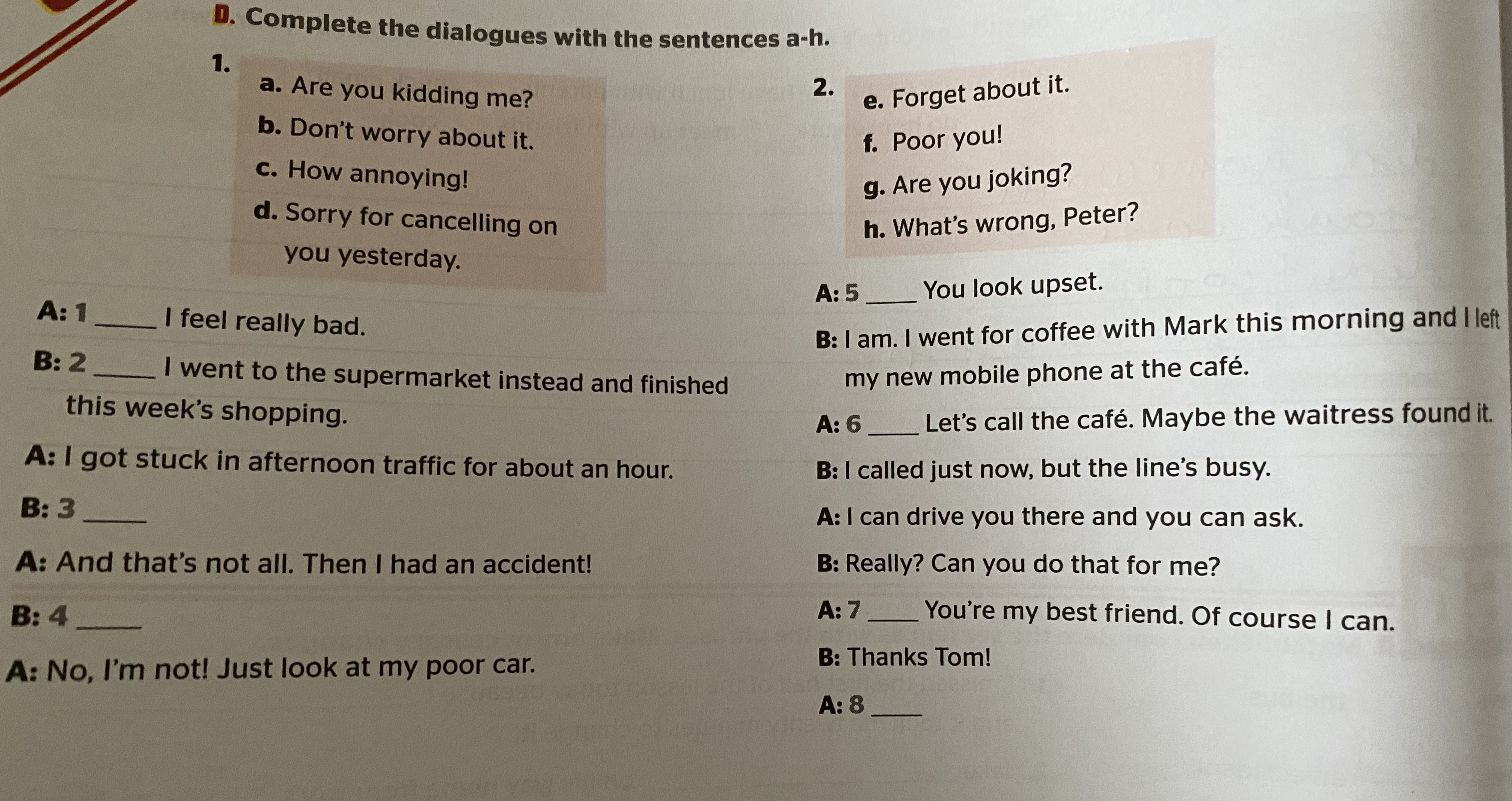 D. Complete the dialogues with the sentences a-h.

1.
a. Are you kidding me?
b. Don't worry about it.
c. How annoying!
d. Sorry for cancelling on you yesterday.

A: 1 ____ I feel really bad.

B: 2 ____ I went to the supermarket instead and finished this week's shopping.

A: I got stuck in afternoon traffic for about an hour.

B: 3 ____

A: And that's not all. Then I had an accident!

B: 4 ____

A: No, I'm not! Just look at my poor car.

2.
e. Forget about it.
f. Poor you!
g. Are you joking?
h. What's wrong, Peter?

A: 5 ____ You look upset.

B: I am. I went for coffee with Mark this morning and I left my new mobile phone at the café.

A: 6 ____ Let's call the café. Maybe the waitress found it.

B: I called just now, but the line's busy.

A: I can drive you there and you can ask.

B: Really? Can you do that for me?

A: 7 ____ You're my best friend. Of course I can.

B: Thanks Tom!

A: 8 ____